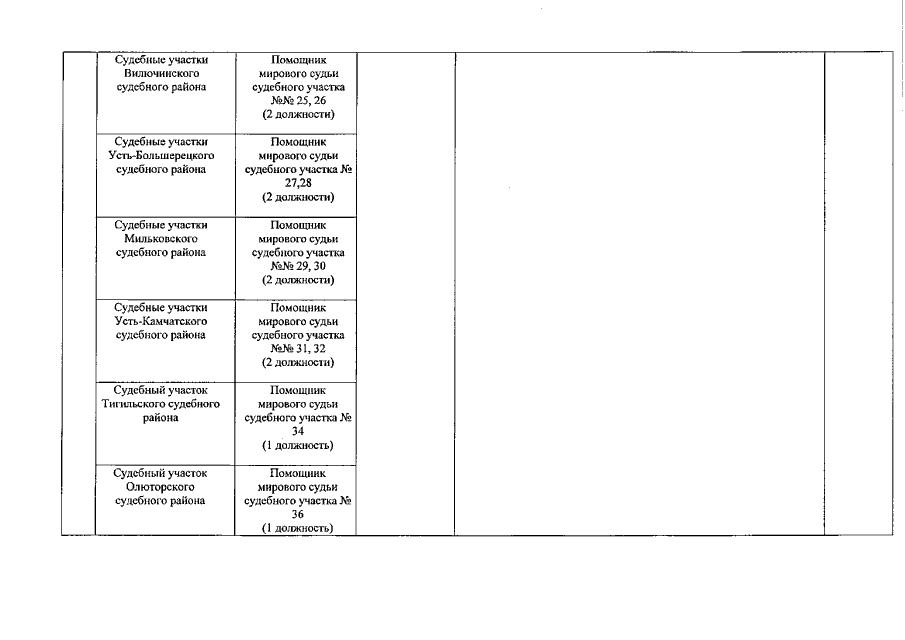 |  | Судебные участки Вилючинского судебного района | Помощник мирового судьи судебного участка №№ 25, 26 (2 должности) |  |  |  |
|---|---|---|---|---|---|
|  | Судебные участки Усть-Большерецкого судебного района | Помощник мирового судьи судебного участка № 27,28 (2 должности) |  |  |  |
|  | Судебные участки Мильковского судебного района | Помощник мирового судьи судебного участка №№ 29, 30 (2 должности) |  |  |  |
|  | Судебные участки Усть-Камчатского судебного района | Помощник мирового судьи судебного участка №№ 31, 32 (2 должности) |  |  |  |
|  | Судебный участок Тигильского судебного района | Помощник мирового судьи судебного участка № 34 (1 должность) |  |  |  |
|  | Судебный участок Олюторского судебного района | Помощник мирового судьи судебного участка № 36 (1 должность) |  |  |  |